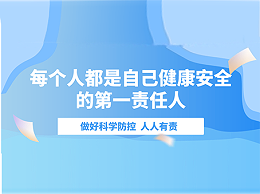 每个人都是自己健康安全的第一责任人

做好科学防控 人人有责